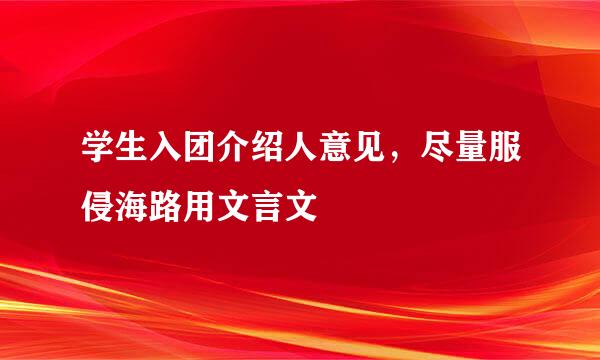 学生入团介绍人意见，尽量服侵海路用文言文